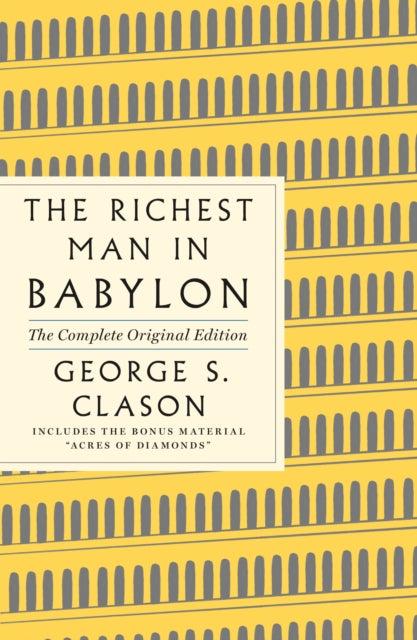 THE RICHEST MAN IN BABYLON

The Complete Original Edition

GEORGE S. CLASON

INCLUDES THE BONUS MATERIAL "ACRES OF DIAMONDS"